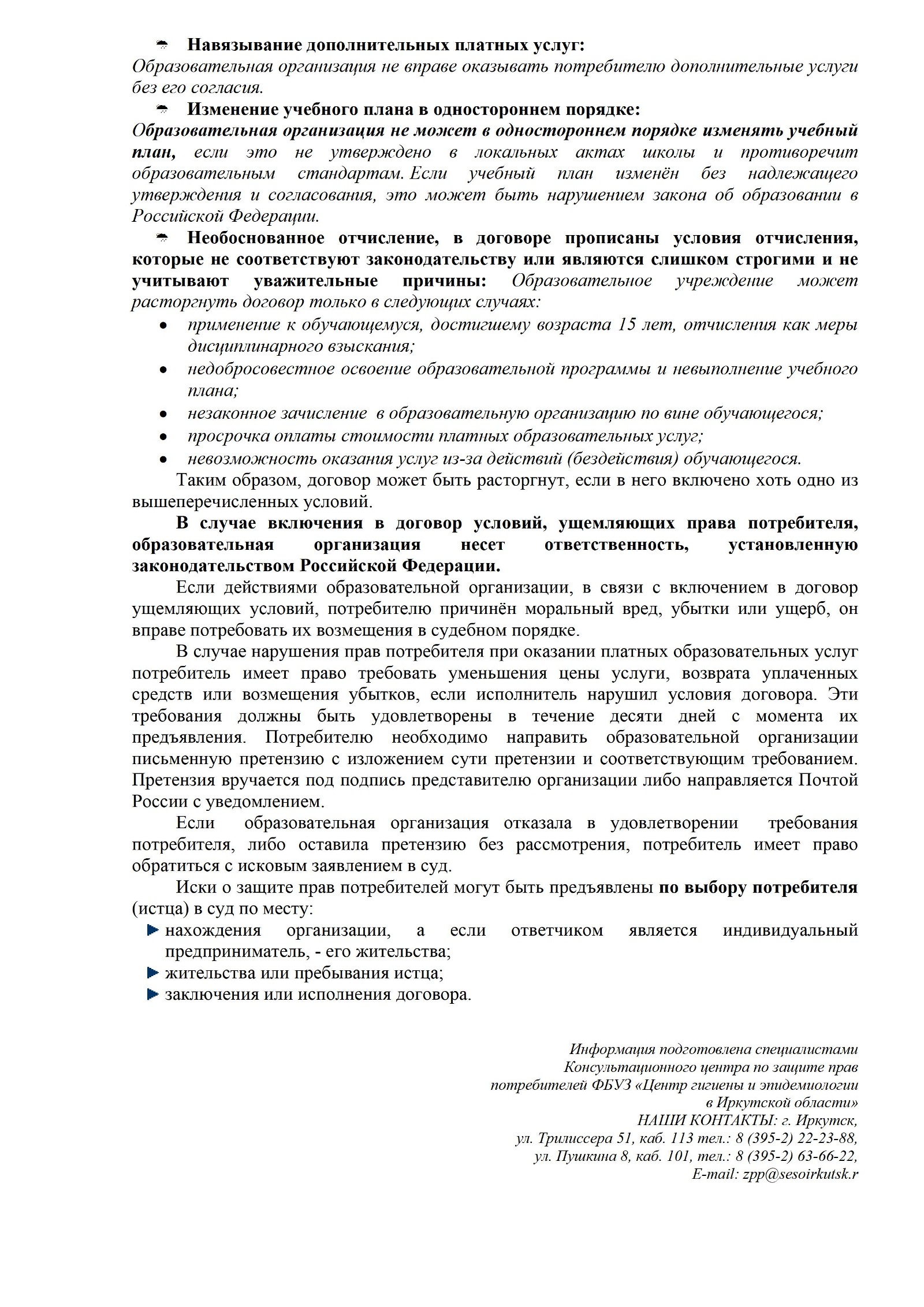 Навязывание дополнительных платных услуг:
Образовательная организация не вправе оказывать потребителю дополнительные услуги без его согласия.

Изменение учебного плана в одностороннем порядке:
Образовательная организация не может в одностороннем порядке изменять учебный план, если это не утверждено в локальных актах школы и противоречит образовательным стандартам. Если учебный план изменён без надлежащего утверждения и согласования, это может быть нарушением закона об образовании в Российской Федерации.

Необоснованное отчисление, в договоре прописаны условия отчисления, которые не соответствуют законодательству или являются слишком строгими и не учитывают уважительные причины: Образовательное учреждение может расторгнуть договор только в следующих случаях:
• применение к обучающемуся, достигшему возраста 15 лет, отчисления как меры дисциплинарного взыскания;
• недобросовестное освоение образовательной программы и невыполнение учебного плана;
• незаконное зачисление в образовательную организацию по вине обучающегося;
• просрочка оплаты стоимости платных образовательных услуг;
• невозможность оказания услуг из-за действий (бездействия) обучающегося.

Таким образом, договор может быть расторгнут, если в него включено хоть одно из вышеперечисленных условий.

В случае включения в договор условий, ущемляющих права потребителя, образовательная организация несет ответственность, установленную законодательством Российской Федерации.

Если действиями образовательной организации, в связи с включением в договор ущемляющих условий, потребителю причинён моральный вред, убытки или ущерб, он вправе потребовать их возмещения в судебном порядке.

В случае нарушения прав потребителя при оказании платных образовательных услуг потребитель имеет право требовать уменьшения цены услуги, возврата уплаченных средств или возмещения убытков, если исполнитель нарушил условия договора. Эти требования должны быть удовлетворены в течение десяти дней с момента их предъявления. Потребителю необходимо направить образовательной организации письменную претензию с изложением сути претензии и соответствующим требованием. Претензия вручается под подпись представителю организации либо направляется Почтой России с уведомлением.

Если образовательная организация отказала в удовлетворении требования потребителя, либо оставила претензию без рассмотрения, потребитель имеет право обратиться с исковым заявлением в суд.

Иски о защите прав потребителей могут быть предъявлены по выбору потребителя (истца) в суд по месту:
нахождения организации, а если ответчиком является индивидуальный предприниматель, - его жительства;
жительства или пребывания истца;
заключения или исполнения договора.

Информация подготовлена специалистами
Консультационного центра по защите прав
потребителей ФБУЗ «Центр гигиены и эпидемиологии
в Иркутской области»
НАШИ КОНТАКТЫ: г. Иркутск,
ул. Трилиссера 51, каб. 113 тел.: 8 (395-2) 22-23-88,
ул. Пушкина 8, каб. 101, тел.: 8 (395-2) 63-66-22,
E-mail: zpp@sesoirkutsk.r